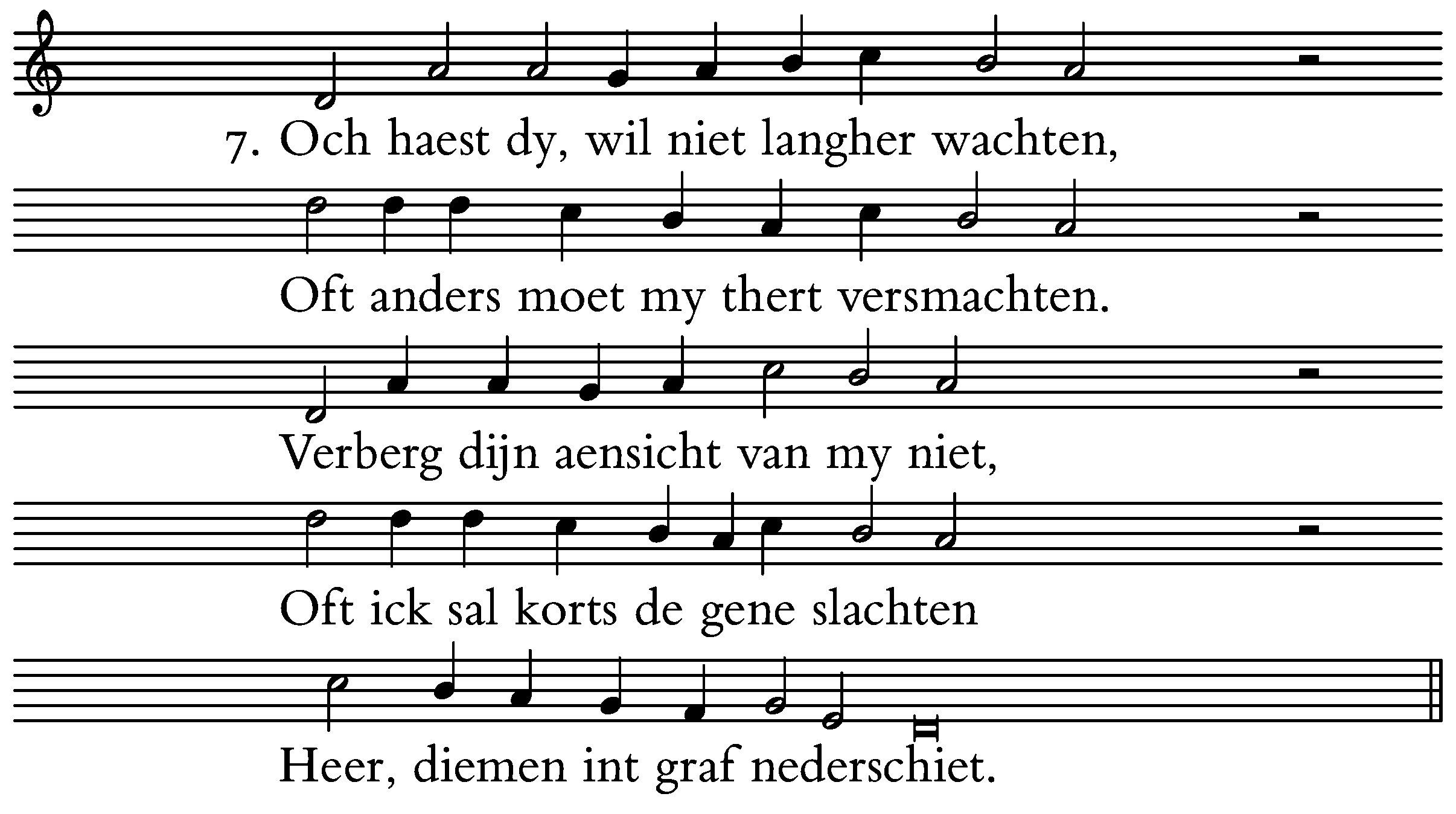 7. Och haest dy, wil niet langher wachten,

Oft anders moet my thert versmachten.

Verberg dijn aensicht van my niet,

Oft ick sal korts de gene slachten

Heer, diemen int graf nederschiet.